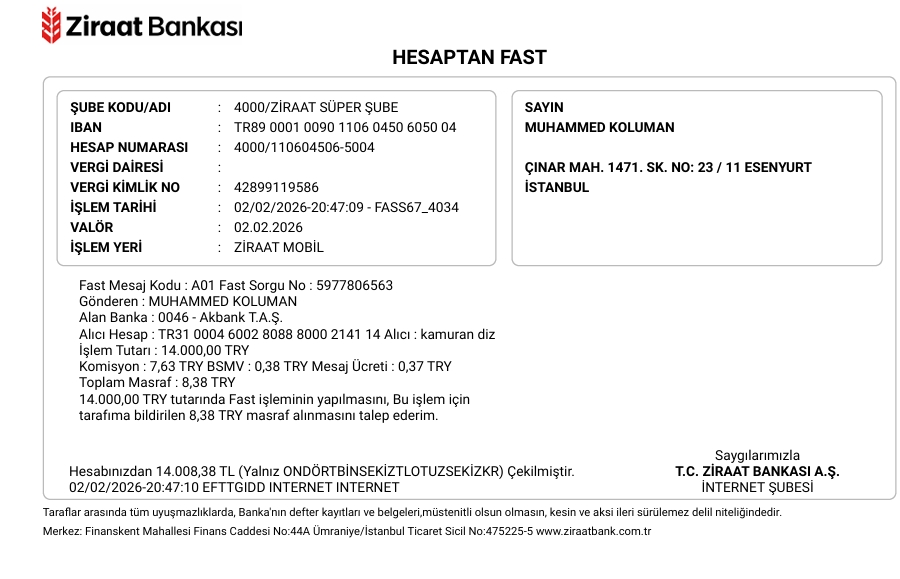 Ziraat Bankası

HESAPTAN FAST

ŞUBE KODU/ADI : 4000/ZİRAAT SÜPER ŞUBE
IBAN : TR89 0001 0090 1106 0450 6050 04
HESAP NUMARASI : 4000/110604506-5004
VERGİ DAİRESİ :
VERGİ KİMLİK NO : 42899119586
İŞLEM TARİHİ : 02/02/2026-20:47:09 - FASS67_4034
VALÖR : 02.02.2026
İŞLEM YERİ : ZİRAAT MOBİL

SAYIN
MUHAMMED KOLUMAN

ÇINAR MAH. 1471. SK. NO: 23 / 11 ESENYURT
İSTANBUL

Fast Mesaj Kodu : A01 Fast Sorgu No : 5977806563
Gönderen : MUHAMMED KOLUMAN
Alan Banka : 0046 - Akbank T.A.Ş.
Alıcı Hesap : TR31 0004 6002 8088 8000 2141 14 Alıcı : kamuran diz
İşlem Tutarı : 14.000,00 TRY
Komisyon : 7,63 TRY BSMV : 0,38 TRY Mesaj Ücreti : 0,37 TRY
Toplam Masraf : 8,38 TRY
14.000,00 TRY tutarında Fast işleminin yapılmasını, Bu işlem için tarafıma bildirilen 8,38 TRY masraf alınmasını talep ederim.

Hesabınızdan 14.008,38 TL (Yalnız ONDÖRTBİNSEKİZTLOTUZSEKİZKR) Çekilmiştir.
02/02/2026-20:47:10 EFTTGIDD INTERNET INTERNET

Saygılarımızla
T.C. ZİRAAT BANKASI A.Ş.
İNTERNET ŞUBESİ

Taraflar arasında tüm uyuşmazlıklarda, Banka'nın defter kayıtları ve belgeleri,müstenitli olsun olmasın, kesin ve aksi ileri sürülemez delil niteliğindedir.
Merkez: Finanskent Mahallesi Finans Caddesi No:44A Ümraniye/İstanbul Ticaret Sicil No:475225-5 www.ziraatbank.com.tr